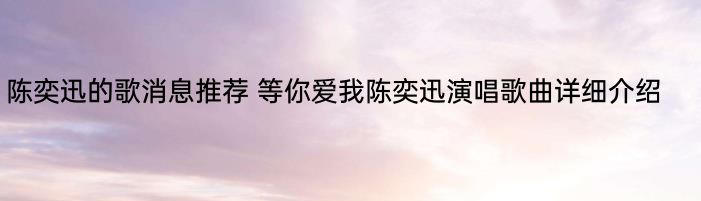 陈奕迅的歌消息推荐 等你爱我陈奕迅演唱歌曲详细介绍